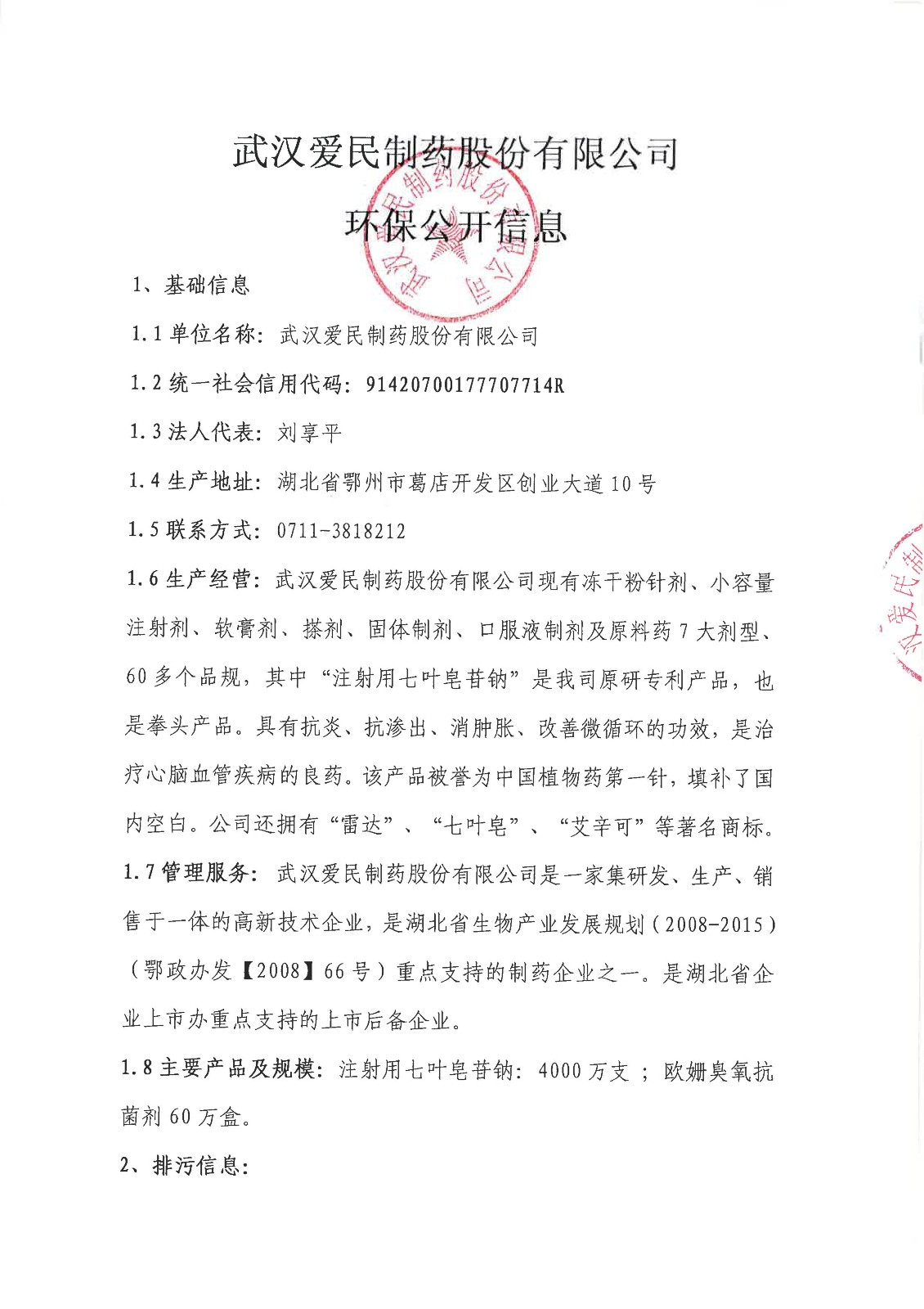 武汉爱民制药股份有限公司

环保公开信息

武汉爱民制药股份有限公司

1、基础信息

1.1 单位名称：武汉爱民制药股份有限公司

1.2 统一社会信用代码：91420700177707714R

1.3 法人代表：刘享平

1.4 生产地址：湖北省鄂州市葛店开发区创业大道 10 号

1.5 联系方式：0711-3818212

1.6 生产经营：武汉爱民制药股份有限公司现有冻干粉针剂、小容量注射剂、软膏剂、搽剂、固体制剂、口服液制剂及原料药 7 大剂型、60 多个品规，其中“注射用七叶皂苷钠”是我司原研专利产品，也是拳头产品。具有抗炎、抗渗出、消肿胀、改善微循环的功效，是治疗心脑血管疾病的良药。该产品被誉为中国植物药第一针，填补了国内空白。公司还拥有“雷达”、“七叶皂”、“艾辛可”等著名商标。

1.7 管理服务：武汉爱民制药股份有限公司是一家集研发、生产、销售于一体的高新技术企业，是湖北省生物产业发展规划（2008-2015）（鄂政办发【2008】66 号）重点支持的制药企业之一。是湖北省企业上市办重点支持的上市后备企业。

1.8 主要产品及规模：注射用七叶皂苷钠：4000 万支；欧姗臭氧抗菌剂 60 万盒。

2、排污信息：

汉爱民制